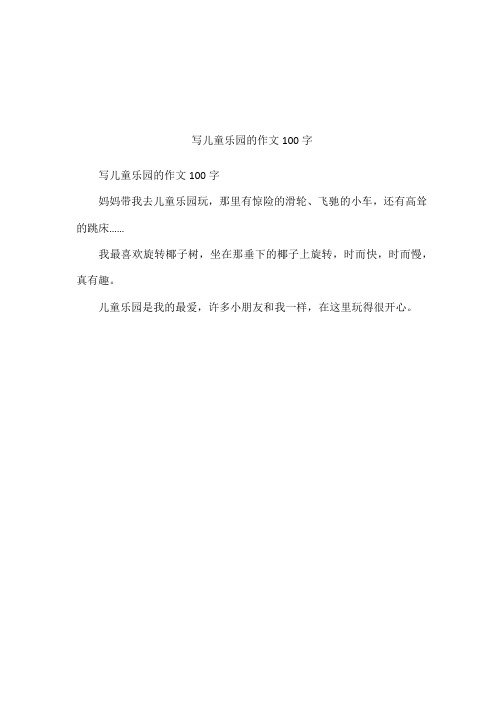 写儿童乐园的作文 100 字

写儿童乐园的作文 100 字

妈妈带我去儿童乐园玩，那里有惊险的滑轮、飞驰的小车，还有高耸的跳床……

我最喜欢旋转椰子树，坐在那垂下的椰子上旋转，时而快，时而慢，真有趣。

儿童乐园是我的最爱，许多小朋友和我一样，在这里玩得很开心。